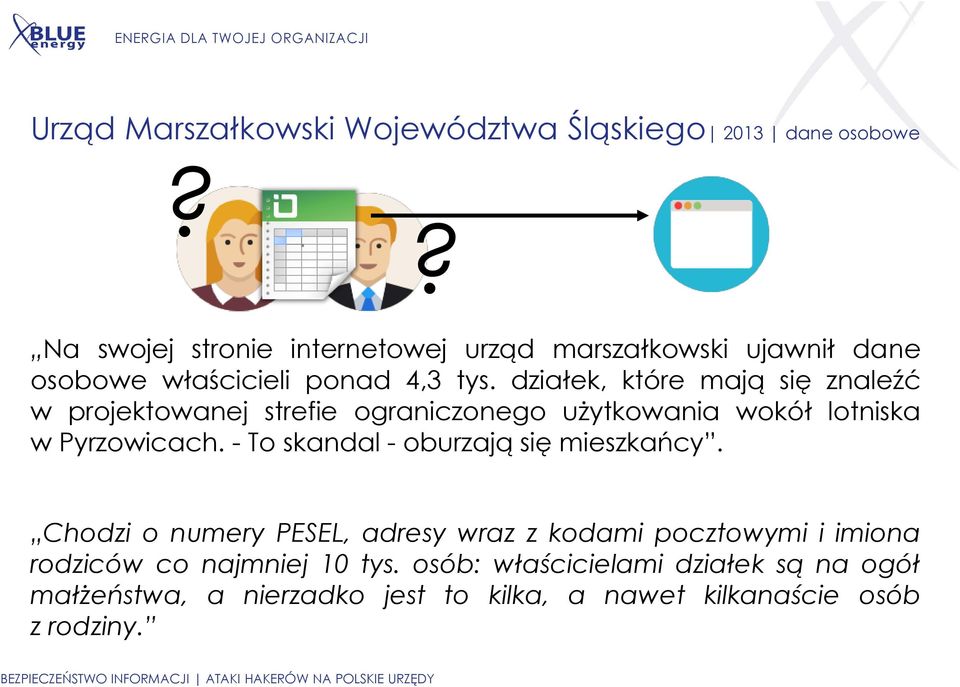 BLUE energy

ENERGIA DLA TWOJEJ ORGANIZACJI

Urząd Marszałkowski Województwa Śląskiego | 2013 | dane osobowe

?

?

„Na swojej stronie internetowej urząd marszałkowski ujawnił dane osobowe właścicieli ponad 4,3 tys. działek, które mają się znaleźć w projektowanej strefie ograniczonego użytkowania wokół lotniska w Pyrzowicach. - To skandal - oburzają się mieszkańcy”.

„Chodzi o numery PESEL, adresy wraz z kodami pocztowymi i imiona rodziców co najmniej 10 tys. osób: właścicielami działek są na ogół małżeństwa, a nierzadko jest to kilka, a nawet kilkanaście osób z rodziny.”

BEZPIECZEŃSTWO INFORMACJI | ATAKI HAKERÓW NA POLSKIE URZĘDY